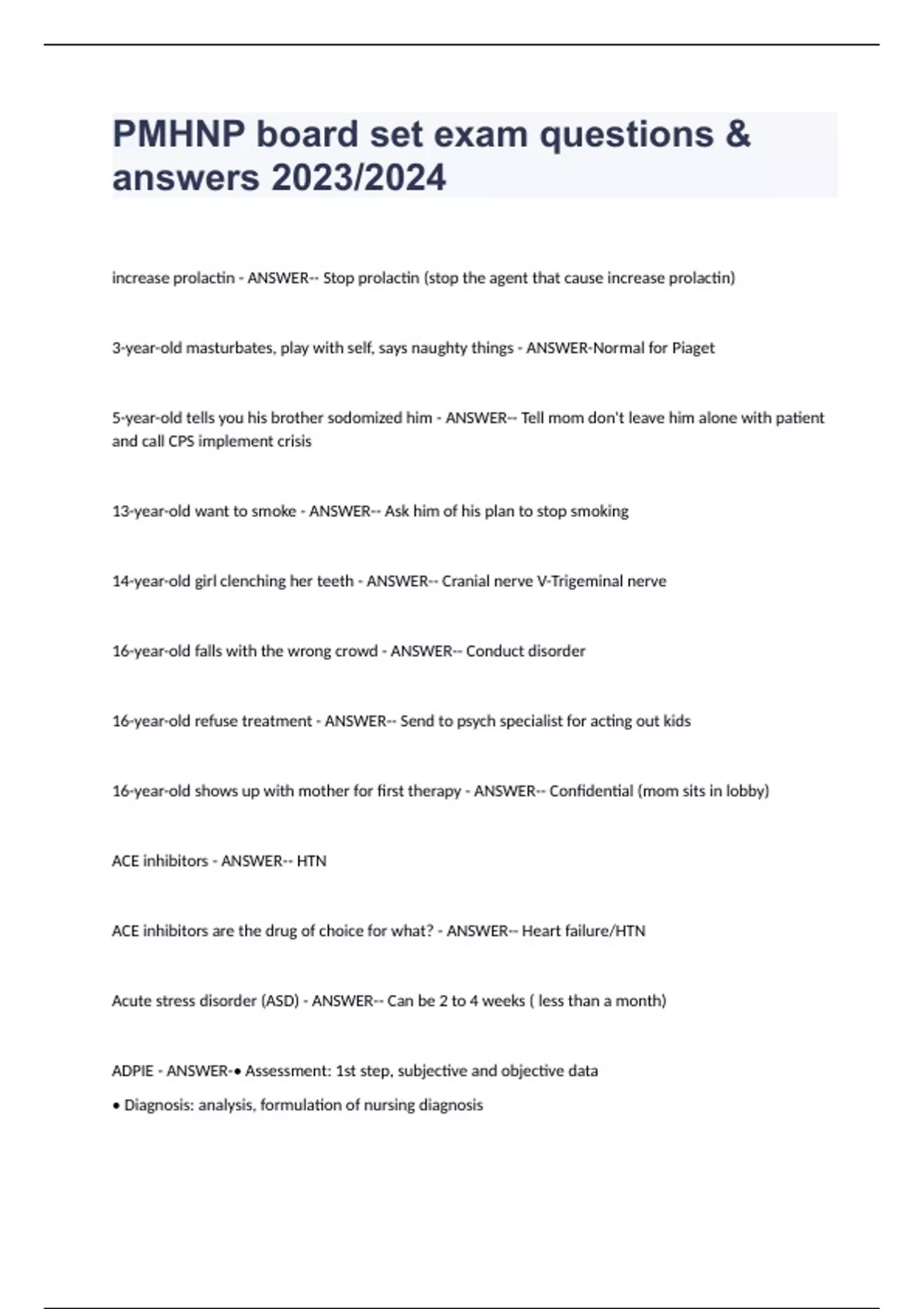 PMHNP board set exam questions & answers 2023/2024

increase prolactin - ANSWER-- Stop prolactin (stop the agent that cause increase prolactin)

3-year-old masturbates, play with self, says naughty things - ANSWER-Normal for Piaget

5-year-old tells you his brother sodomized him - ANSWER-- Tell mom don't leave him alone with patient and call CPS implement crisis

13-year-old want to smoke - ANSWER-- Ask him of his plan to stop smoking

14-year-old girl clenching her teeth - ANSWER-- Cranial nerve V-Trigeminal nerve

16-year-old falls with the wrong crowd - ANSWER-- Conduct disorder

16-year-old refuse treatment - ANSWER-- Send to psych specialist for acting out kids

16-year-old shows up with mother for first therapy - ANSWER-- Confidential (mom sits in lobby)

ACE inhibitors - ANSWER-- HTN

ACE inhibitors are the drug of choice for what? - ANSWER-- Heart failure/HTN

Acute stress disorder (ASD) - ANSWER-- Can be 2 to 4 weeks ( less than a month)

ADPIE - ANSWER-• Assessment: 1st step, subjective and objective data

• Diagnosis: analysis, formulation of nursing diagnosis